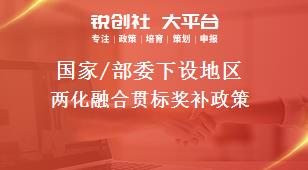 锐创社 大平台

专注 | 政策 | 培育 | 策划 | 申报

国家/部委下设地区
两化融合贯标奖补政策